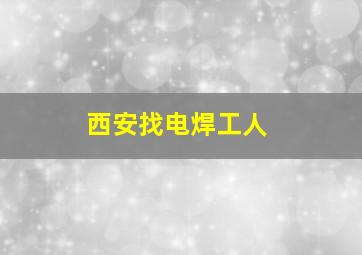 西安找电焊工人